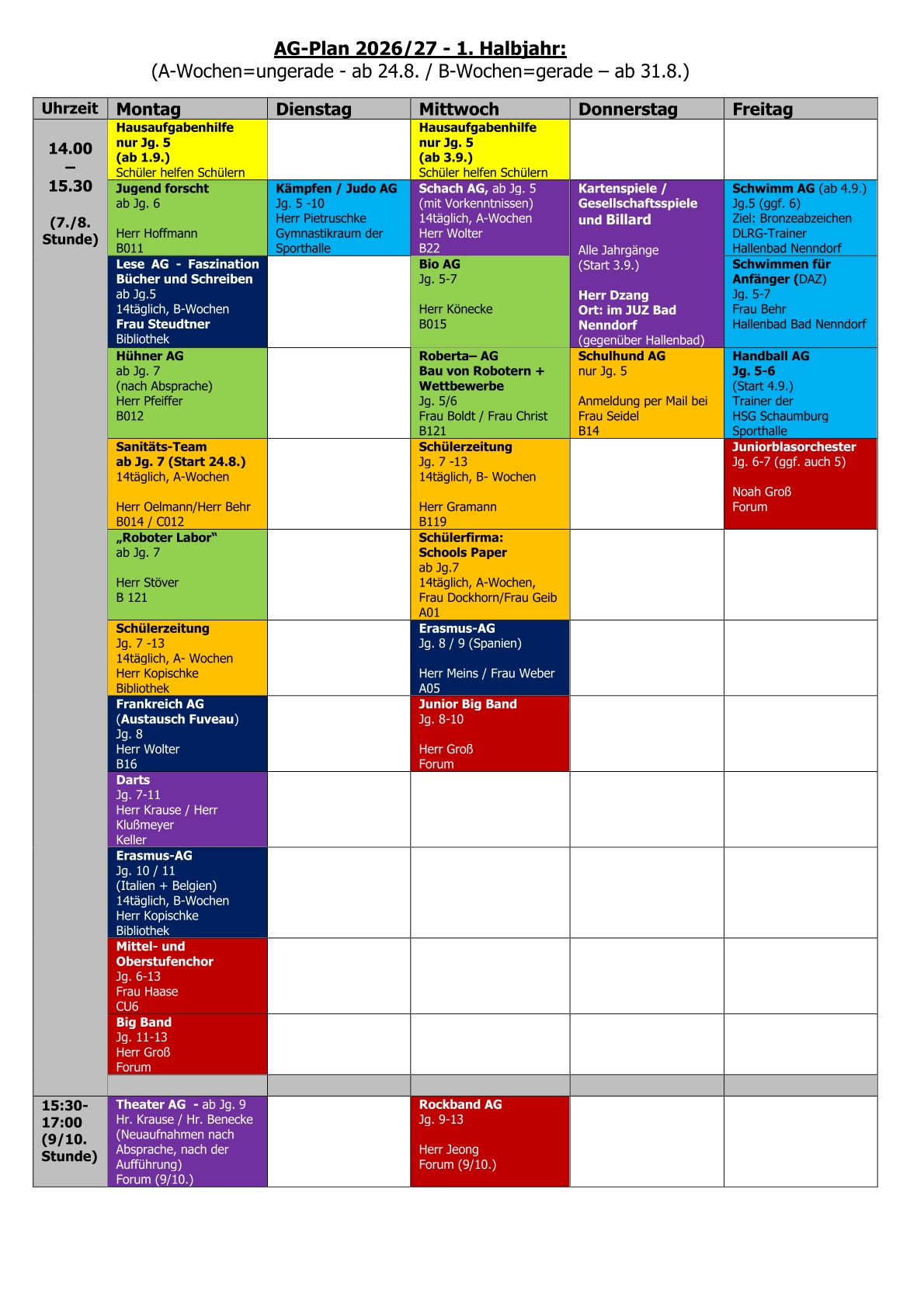 AG-Plan 2026/27 - 1. Halbjahr:
(A-Wochen=ungerade - ab 24.8. / B-Wochen=gerade – ab 31.8.)

| Uhrzeit | Montag | Dienstag | Mittwoch | Donnerstag | Freitag |
|---|---|---|---|---|---|
| 14.00 – 15.30 (7./8. Stunde) | Hausaufgabenhilfe nur Jg. 5 (ab 1.9.) Schüler helfen Schülern | | Hausaufgabenhilfe nur Jg. 5 (ab 3.9.) Schüler helfen Schülern | | |
| | Jugend forscht ab Jg. 6 Herr Hoffmann B011 | Kämpfen / Judo AG Jg. 5 -10 Herr Pietruschke Gymnastikraum der Sporthalle | Schach AG, ab Jg. 5 (mit Vorkenntnissen) 14täglich, A-Wochen Herr Wolter B22 | Kartenspiele / Gesellschaftsspiele und Billard Alle Jahrgänge (Start 3.9.) Herr Dzang Ort: im JUZ Bad Nenndorf (gegenüber Hallenbad) | Schwimm AG (ab 4.9.) Jg.5 (ggf. 6) Ziel: Bronzeabzeichen DLRG-Trainer Hallenbad Nenndorf |
| | Lese AG - Faszination Bücher und Schreiben ab Jg.5 14täglich, B-Wochen Frau Steudtner Bibliothek | | Bio AG Jg. 5-7 Herr Könecke B015 | | Schwimmen für Anfänger (DAZ) Jg. 5-7 Frau Behr Hallenbad Bad Nenndorf |
| | Hühner AG ab Jg. 7 (nach Absprache) Herr Pfeiffer B012 | | Roberta– AG Bau von Robotern + Wettbewerbe Jg. 5/6 Frau Boldt / Frau Christ B121 | Schulhund AG nur Jg. 5 Anmeldung per Mail bei Frau Seidel B14 | Handball AG Jg. 5-6 (Start 4.9.) Trainer der HSG Schaumburg Sporthalle |
| | Sanitäts-Team ab Jg. 7 (Start 24.8.) 14täglich, A-Wochen Herr Oelmann/Herr Behr B014 / C012 | | Schülerzeitung Jg. 7 -13 14täglich, B- Wochen Herr Gramann B119 | | Juniorblasorchester Jg. 6-7 (ggf. auch 5) Noah Groß Forum |
| | „Roboter Labor“ ab Jg. 7 Herr Stöver B 121 | | Schülerfirma: Schools Paper ab Jg.7 14täglich, A-Wochen, Frau Dockhorn/Frau Geib A01 | | |
| | Schülerzeitung Jg. 7 -13 14täglich, A- Wochen Herr Kopischke Bibliothek | | Erasmus-AG Jg. 8 / 9 (Spanien) Herr Meins / Frau Weber A05 | | |
| | Frankreich AG (Austausch Fuveau) Jg. 8 Herr Wolter B16 | | Junior Big Band Jg. 8-10 Herr Groß Forum | | |
| | Darts Jg. 7-11 Herr Krause / Herr Klußmeyer Keller | | | | |
| | Erasmus-AG Jg. 10 / 11 (Italien + Belgien) 14täglich, B-Wochen Herr Kopischke Bibliothek | | | | |
| | Mittel- und Oberstufenchor Jg. 6-13 Frau Haase CU6 | | | | |
| | Big Band Jg. 11-13 Herr Groß Forum | | | | |
| | | | | | |
| 15:30-17:00 (9/10. Stunde) | Theater AG - ab Jg. 9 Hr. Krause / Hr. Benecke (Neuaufnahmen nach Absprache, nach der Aufführung) Forum (9/10.) | | Rockband AG Jg. 9-13 Herr Jeong Forum (9/10.) | | |